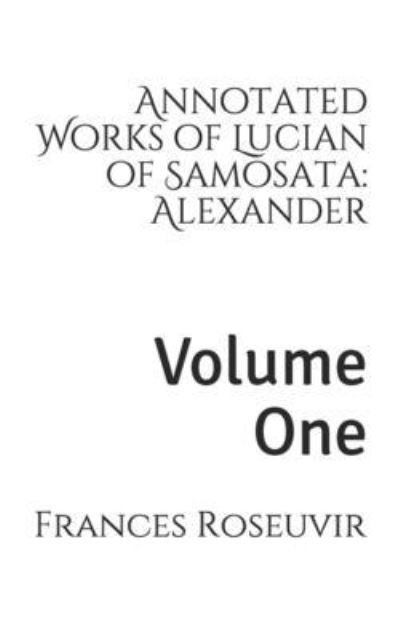 Annotated Works of Lucian of Samosata: Alexander

Volume One

Frances Roseuvir